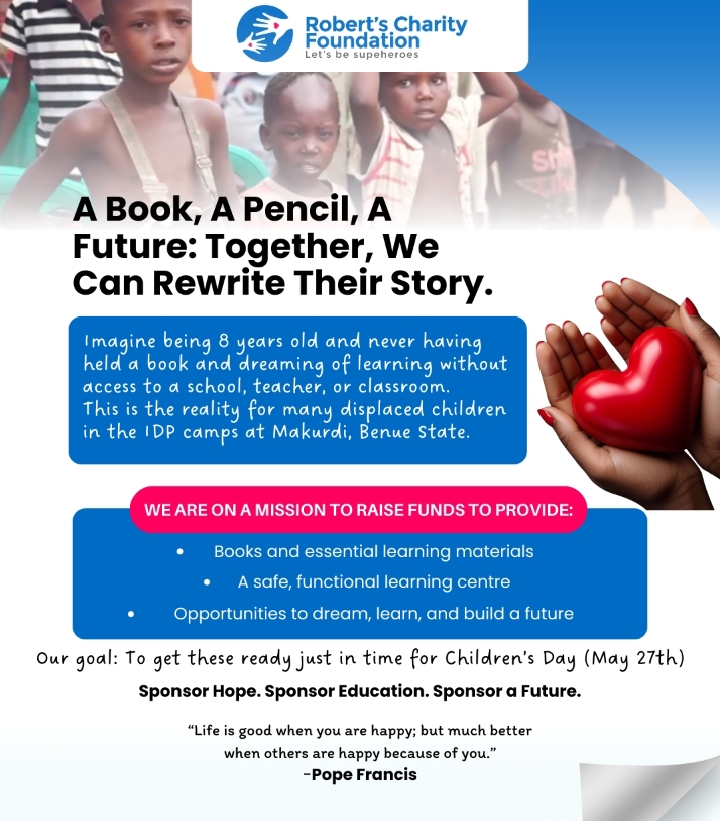 Robert's Charity Foundation
Let's be supeheroes

A Book, A Pencil, A Future: Together, We Can Rewrite Their Story.

Imagine being 8 years old and never having held a book and dreaming of learning without access to a school, teacher, or classroom. This is the reality for many displaced children in the IDP camps at Makurdi, Benue State.

WE ARE ON A MISSION TO RAISE FUNDS TO PROVIDE:

• Books and essential learning materials
• A safe, functional learning centre
• Opportunities to dream, learn, and build a future

Our goal: To get these ready just in time for Children's Day (May 27th)

Sponsor Hope. Sponsor Education. Sponsor a Future.

"Life is good when you are happy; but much better when others are happy because of you."
-Pope Francis